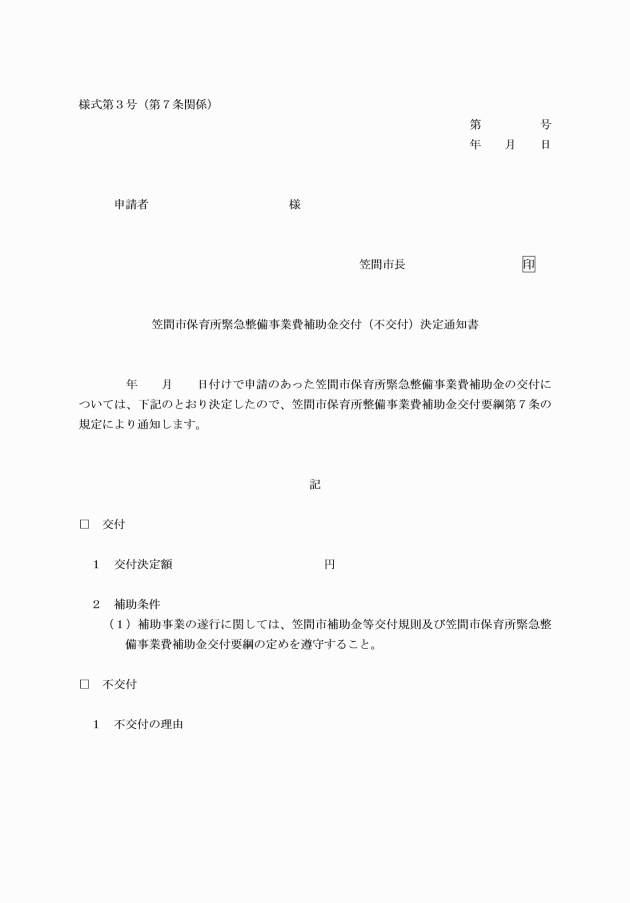 様式第３号（第７条関係）

第　　　号
年　月　日

申請者　　　　　　　　様

笠間市長　　　　　　印

笠間市保育所緊急整備事業費補助金交付（不交付）決定通知書

年　月　日付けで申請のあった笠間市保育所緊急整備事業費補助金の交付については、下記のとおり決定したので、笠間市保育所整備事業費補助金交付要綱第７条の規定により通知します。

記

□　交付

１　交付決定額　　　　　　　　円

２　補助条件
（１）補助事業の遂行に関しては、笠間市補助金等交付規則及び笠間市保育所緊急整備事業費補助金交付要綱の定めを遵守すること。

□　不交付

１　不交付の理由